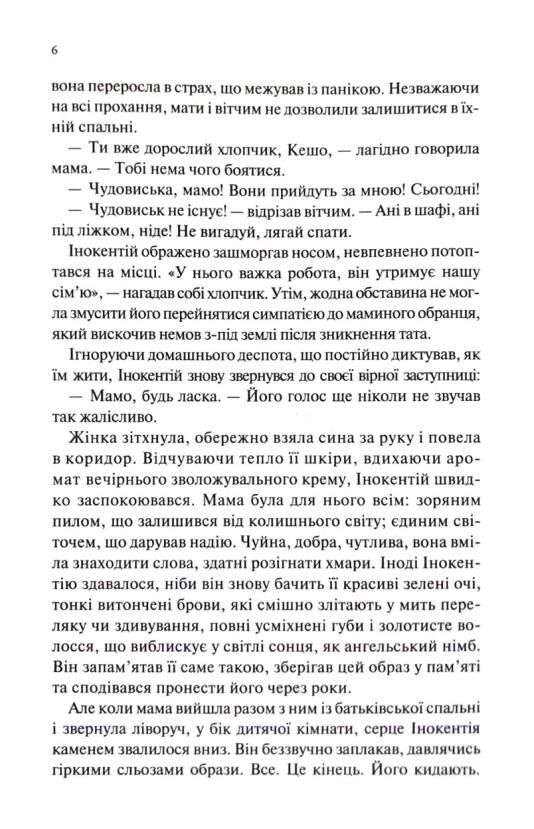 6

вона переросла в страх, що межував із панікою. Незважаючи на всі прохання, мати і вітчим не дозволили залишитися в їхній спальні.

— Ти вже дорослий хлопчик, Кешо, — лагідно говорила мама. — Тобі нема чого боятися.

— Чудовиська, мамо! Вони прийдуть за мною! Сьогодні!

— Чудовиськ не існує! — відрізав вітчим. — Ані в шафі, ані під ліжком, ніде! Не вигадуй, лягай спати.

Інокентій ображено зашморгав носом, невпевнено потоптався на місці. «У нього важка робота, він утримує нашу сім'ю», — нагадав собі хлопчик. Утім, жодна обставина не могла змусити його перейнятися симпатією до маминого обранця, який вискочив немов з-під землі після зникнення тата.

Ігноруючи домашнього деспота, що постійно диктував, як їм жити, Інокентій знову звернувся до своєї вірної заступниці:

— Мамо, будь ласка. — Його голос ще ніколи не звучав так жалісливо.

Жінка зітхнула, обережно взяла сина за руку і повела в коридор. Відчуваючи тепло її шкіри, вдихаючи аромат вечірнього зволожувального крему, Інокентій швидко заспокоювався. Мама була для нього всім: зоряним пилом, що залишився від колишнього світу; єдиним світочем, що дарував надію. Чуйна, добра, чутлива, вона вміла знаходити слова, здатні розігнати хмари. Іноді Інокентію здавалося, ніби він знову бачить її красиві зелені очі, тонкі витончені брови, які смішно злітають у мить переляку чи здивування, повні усміхнені губи і золотисте волосся, що виблискує у світлі сонця, як ангельський німб. Він запам'ятав її саме такою, зберігав цей образ у пам'яті та сподівався пронести його через роки.

Але коли мама вийшла разом з ним із батьківської спальні і звернула ліворуч, у бік дитячої кімнати, серце Інокентія каменем звалилося вниз. Він беззвучно заплакав, давлячись гіркими сльозами образи. Все. Це кінець. Його кидають.